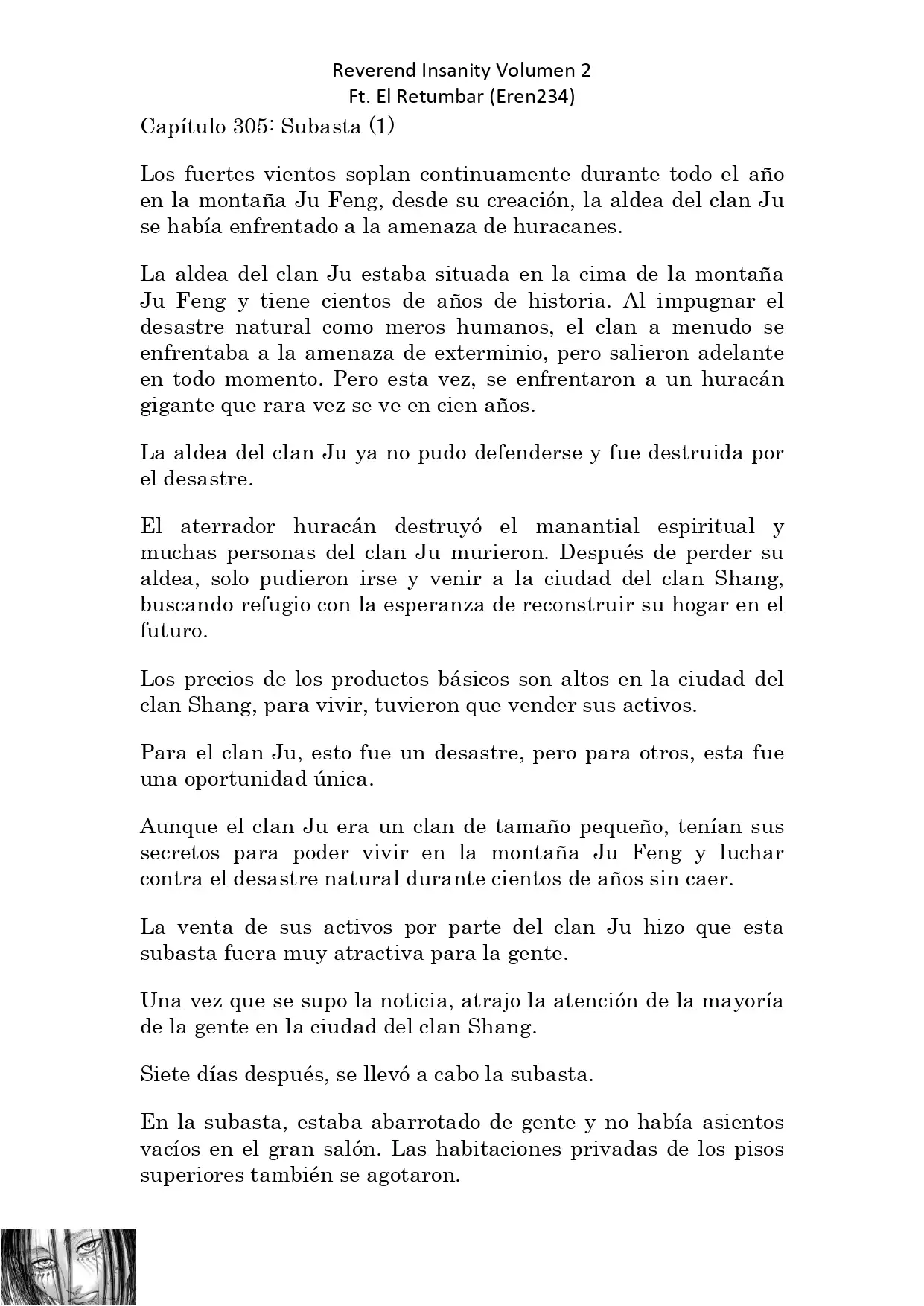 Reverend Insanity Volumen 2
Ft. El Retumbar (Eren234)

Capítulo 305: Subasta (1)

Los fuertes vientos soplan continuamente durante todo el año en la montaña Ju Feng, desde su creación, la aldea del clan Ju se había enfrentado a la amenaza de huracanes.

La aldea del clan Ju estaba situada en la cima de la montaña Ju Feng y tiene cientos de años de historia. Al impugnar el desastre natural como meros humanos, el clan a menudo se enfrentaba a la amenaza de exterminio, pero salieron adelante en todo momento. Pero esta vez, se enfrentaron a un huracán gigante que rara vez se ve en cien años.

La aldea del clan Ju ya no pudo defenderse y fue destruida por el desastre.

El aterrador huracán destruyó el manantial espiritual y muchas personas del clan Ju murieron. Después de perder su aldea, solo pudieron irse y venir a la ciudad del clan Shang, buscando refugio con la esperanza de reconstruir su hogar en el futuro.

Los precios de los productos básicos son altos en la ciudad del clan Shang, para vivir, tuvieron que vender sus activos.

Para el clan Ju, esto fue un desastre, pero para otros, esta fue una oportunidad única.

Aunque el clan Ju era un clan de tamaño pequeño, tenían sus secretos para poder vivir en la montaña Ju Feng y luchar contra el desastre natural durante cientos de años sin caer.

La venta de sus activos por parte del clan Ju hizo que esta subasta fuera muy atractiva para la gente.

Una vez que se supo la noticia, atrajo la atención de la mayoría de la gente en la ciudad del clan Shang.

Siete días después, se llevó a cabo la subasta.

En la subasta, estaba abarrotado de gente y no había asientos vacíos en el gran salón. Las habitaciones privadas de los pisos superiores también se agotaron.